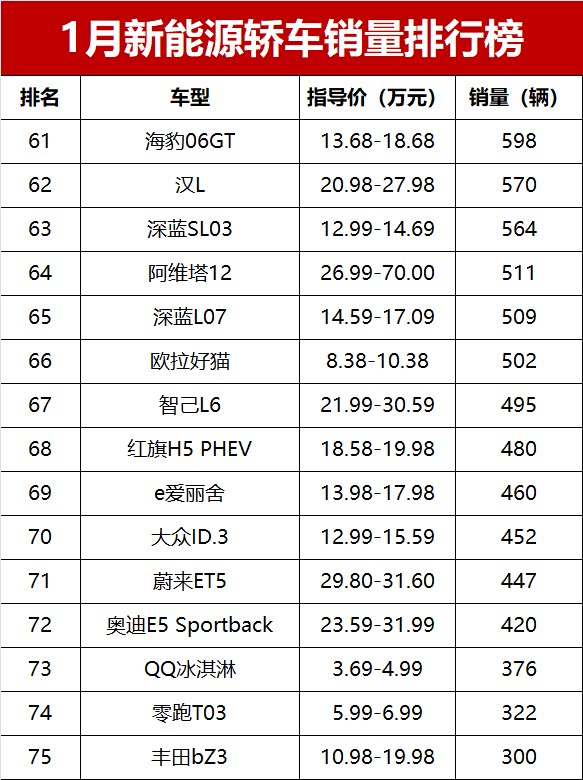 1月新能源轿车销量排行榜

| 排名 | 车型 | 指导价（万元） | 销量（辆） |
|---|---|---|---|
| 61 | 海豹06GT | 13.68-18.68 | 598 |
| 62 | 汉L | 20.98-27.98 | 570 |
| 63 | 深蓝SL03 | 12.99-14.69 | 564 |
| 64 | 阿维塔12 | 26.99-70.00 | 511 |
| 65 | 深蓝L07 | 14.59-17.09 | 509 |
| 66 | 欧拉好猫 | 8.38-10.38 | 502 |
| 67 | 智己L6 | 21.99-30.59 | 495 |
| 68 | 红旗H5 PHEV | 18.58-19.98 | 480 |
| 69 | e爱丽舍 | 13.98-17.98 | 460 |
| 70 | 大众ID.3 | 12.99-15.59 | 452 |
| 71 | 蔚来ET5 | 29.80-31.60 | 447 |
| 72 | 奥迪E5 Sportback | 23.59-31.99 | 420 |
| 73 | QQ冰淇淋 | 3.69-4.99 | 376 |
| 74 | 零跑T03 | 5.99-6.99 | 322 |
| 75 | 丰田bZ3 | 10.98-19.98 | 300 |